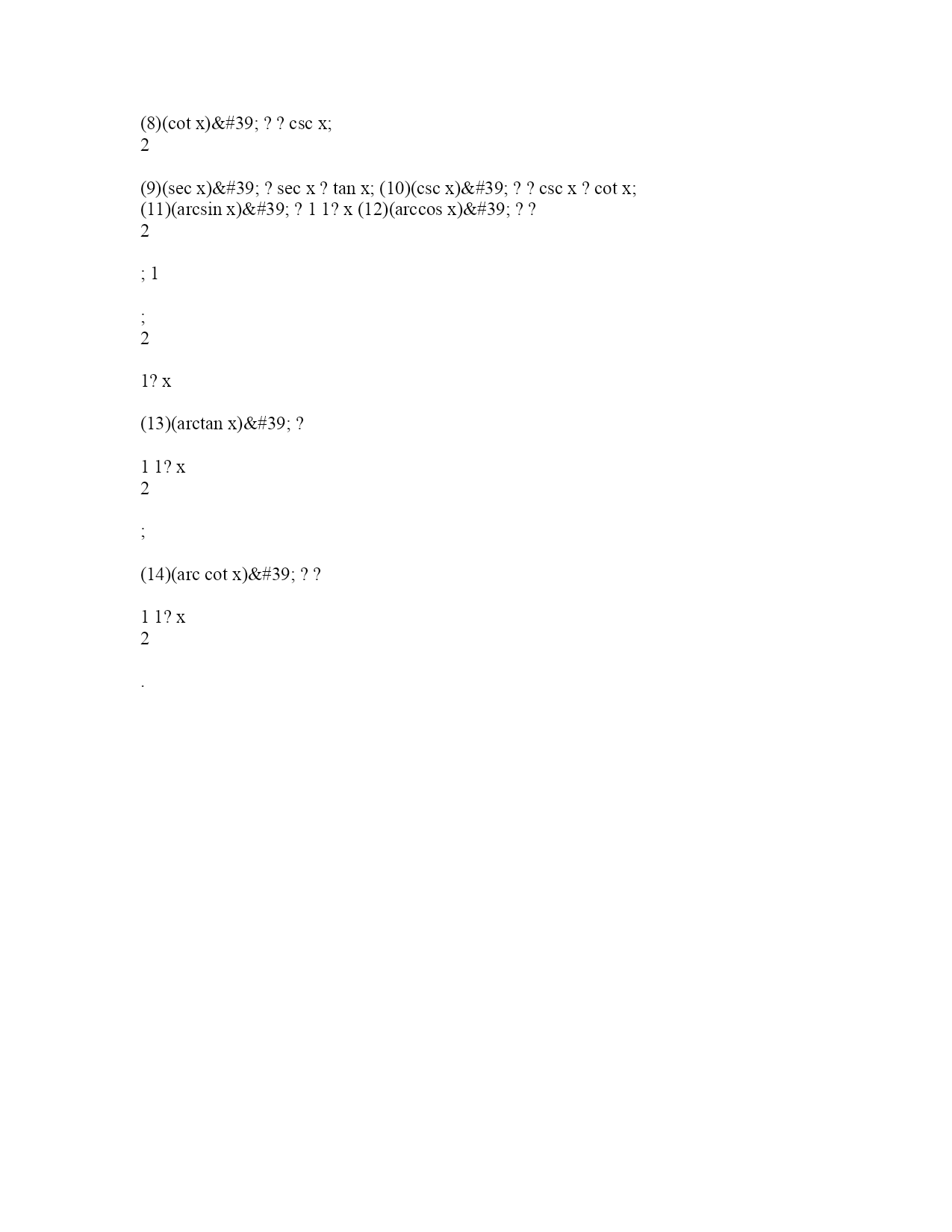 (8)(cot x)&#39; ? ? csc x;
2

(9)(sec x)&#39; ? sec x ? tan x; (10)(csc x)&#39; ? ? csc x ? cot x;
(11)(arcsin x)&#39; ? 1 1? x (12)(arccos x)&#39; ? ?
2

; 1

;
2

1? x

(13)(arctan x)&#39; ?

1 1? x
2

;

(14)(arc cot x)&#39; ? ?

1 1? x
2

.